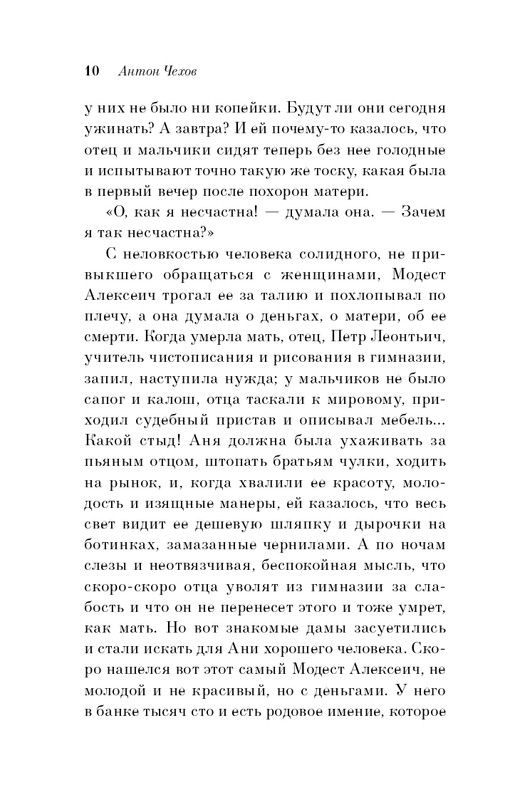 10 Антон Чехов

у них не было ни копейки. Будут ли они сегодня ужинать? А завтра? И ей почему-то казалось, что отец и мальчики сидят теперь без нее голодные и испытывают точно такую же тоску, какая была в первый вечер после похорон матери.

«О, как я несчастна! — думала она. — Зачем я так несчастна?»

С неловкостью человека солидного, не привыкшего обращаться с женщинами, Модест Алексеич трогал ее за талию и похлопывал по плечу, а она думала о деньгах, о матери, об ее смерти. Когда умерла мать, отец, Петр Леонтьич, учитель чистописания и рисования в гимназии, запил, наступила нужда; у мальчиков не было сапог и калош, отца таскали к мировому, приходил судебный пристав и описывал мебель... Какой стыд! Аня должна была ухаживать за пьяным отцом, штопать братьям чулки, ходить на рынок, и, когда хвалили ее красоту, молодость и изящные манеры, ей казалось, что весь свет видит ее дешевую шляпку и дырочки на ботинках, замазанные чернилами. А по ночам слезы и неотвязчивая, беспокойная мысль, что скоро-скоро отца уволят из гимназии за слабость и что он не перенесет этого и тоже умрет, как мать. Но вот знакомые дамы засуетились и стали искать для Ани хорошего человека. Скоро нашелся вот этот самый Модест Алексеич, не молодой и не красивый, но с деньгами. У него в банке тысяч сто и есть родовое имение, которое